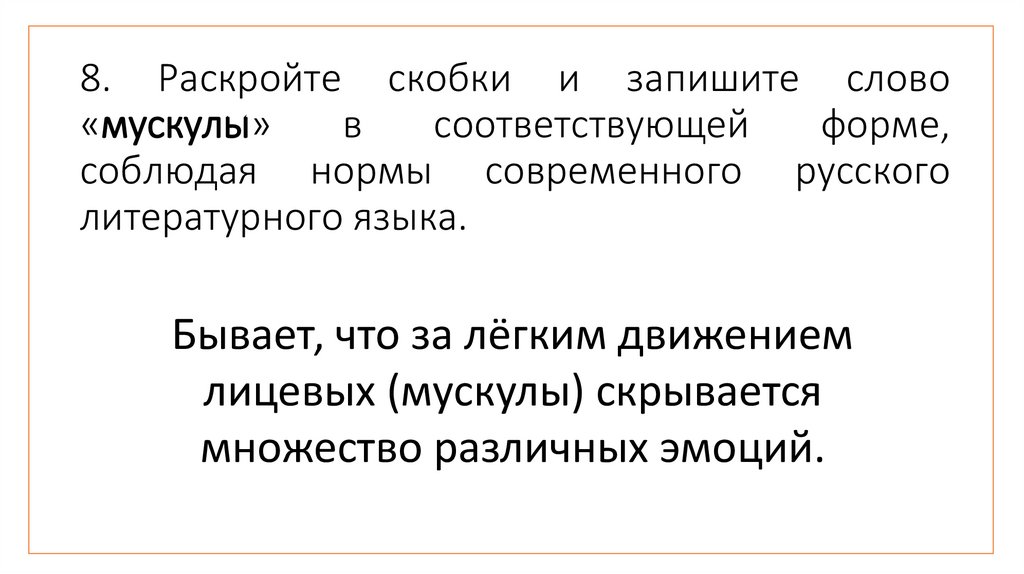 8. Раскройте скобки и запишите слово «мускулы» в соответствующей форме, соблюдая нормы современного русского литературного языка.

Бывает, что за лёгким движением лицевых (мускулы) скрывается множество различных эмоций.